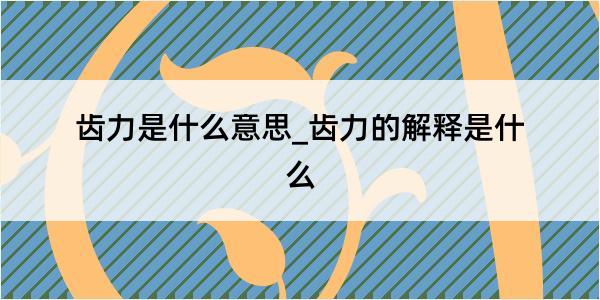 齿力是什么意思_齿力的解释是什么